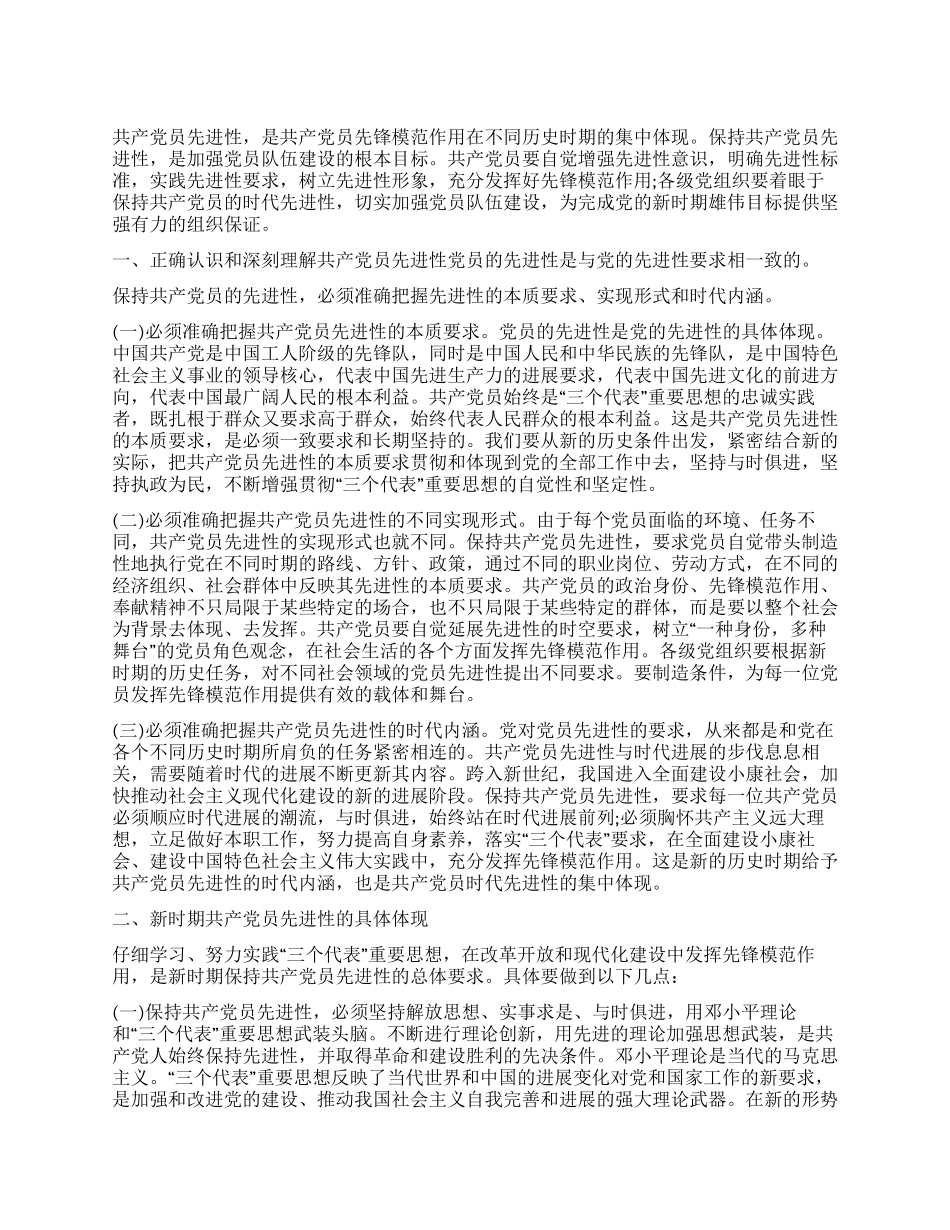 共产党员先进性，是共产党员先锋模范作用在不同历史时期的集中体现。保持共产党员先进性，是加强党员队伍建设的根本目标。共产党员要自觉增强先进性意识，明确先进性标准，实践先进性要求，树立先进性形象，充分发挥好先锋模范作用;各级党组织要着眼于保持共产党员的时代先进性，切实加强党员队伍建设，为完成党的新时期雄伟目标提供坚强有力的组织保证。

一、正确认识和深刻理解共产党员先进性党员的先进性是与党的先进性要求相一致的。

保持共产党员的先进性，必须准确把握先进性的本质要求、实现形式和时代内涵。

(一)必须准确把握共产党员先进性的本质要求。党员的先进性是党的先进性的具体体现。中国共产党是中国工人阶级的先锋队，同时是中国人民和中华民族的先锋队，是中国特色社会主义事业的领导核心，代表中国先进生产力的进展要求，代表中国先进文化的前进方向，代表中国最广阔人民的根本利益。共产党员始终是“三个代表”重要思想的忠诚实践者，既扎根于群众又要求高于群众，始终代表人民群众的根本利益。这是共产党员先进性的本质要求，是必须一致要求和长期坚持的。我们要从新的历史条件出发，紧密结合新的实际，把共产党员先进性的本质要求贯彻和体现到党的全部工作中去，坚持与时俱进，坚持执政为民，不断增强贯彻“三个代表”重要思想的自觉性和坚定性。

(二)必须准确把握共产党员先进性的不同实现形式。由于每个党员面临的环境、任务不同，共产党员先进性的实现形式也就不同。保持共产党员先进性，要求党员自觉带头制造性地执行党在不同时期的路线、方针、政策，通过不同的职业岗位、劳动方式，在不同的经济组织、社会群体中反映其先进性的本质要求。共产党员的政治身份、先锋模范作用、奉献精神不只局限于某些特定的场合，也不只局限于某些特定的群体，而是要以整个社会为背景去体现、去发挥。共产党员要自觉延展先进性的时空要求，树立“一种身份，多种舞台”的党员角色观念，在社会生活的各个方面发挥先锋模范作用。各级党组织要根据新时期的历史任务，对不同社会领域的党员先进性提出不同要求。要制造条件，为每一位党员发挥先锋模范作用提供有效的载体和舞台。

(三)必须准确把握共产党员先进性的时代内涵。党对党员先进性的要求，从来都是和党在各个不同历史时期所肩负的任务紧密相连的。共产党员先进性与时代进展的步伐息息相关，需要随着时代的进展不断更新其内容。跨入新世纪，我国进入全面建设小康社会，加快推动社会主义现代化建设的新的进展阶段。保持共产党员先进性，要求每一位共产党员必须顺应时代进展的潮流，与时俱进，始终站在时代进展前列;必须胸怀共产主义远大理想，立足做好本职工作，努力提高自身素养，落实“三个代表”要求，在全面建设小康社会、建设中国特色社会主义伟大实践中，充分发挥先锋模范作用。这是新的历史时期给予共产党员先进性的时代内涵，也是共产党员时代先进性的集中体现。

二、新时期共产党员先进性的具体体现

仔细学习、努力实践“三个代表”重要思想，在改革开放和现代化建设中发挥先锋模范作用，是新时期保持共产党员先进性的总体要求。具体要做到以下几点：

(一)保持共产党员先进性，必须坚持解放思想、实事求是、与时俱进，用邓小平理论和“三个代表”重要思想武装头脑。不断进行理论创新，用先进的理论加强思想武装，是共产党人始终保持先进性，并取得革命和建设胜利的先决条件。邓小平理论是当代的马克思主义。“三个代表”重要思想反映了当代世界和中国的进展变化对党和国家工作的新要求，是加强和改进党的建设、推动我国社会主义自我完善和进展的强大理论武器。在新的形势